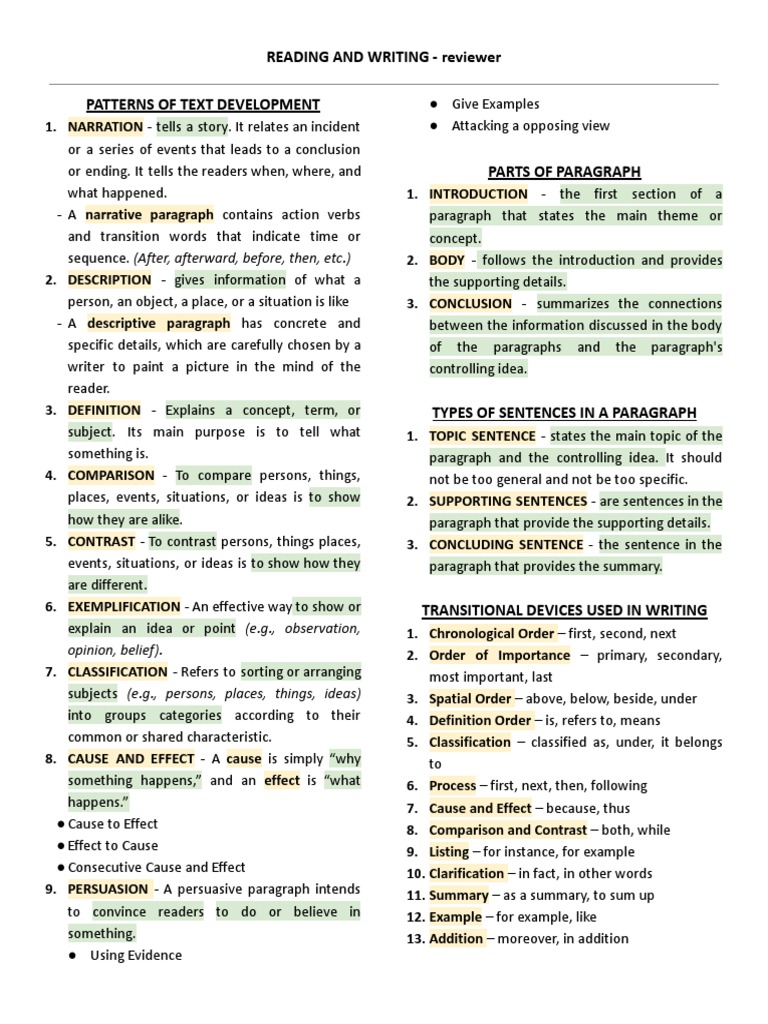 READING AND WRITING - reviewer

PATTERNS OF TEXT DEVELOPMENT

1. NARRATION - tells a story. It relates an incident or a series of events that leads to a conclusion or ending. It tells the readers when, where, and what happened.
- A narrative paragraph contains action verbs and transition words that indicate time or sequence. (After, afterward, before, then, etc.)
2. DESCRIPTION - gives information of what a person, an object, a place, or a situation is like
- A descriptive paragraph has concrete and specific details, which are carefully chosen by a writer to paint a picture in the mind of the reader.
3. DEFINITION - Explains a concept, term, or subject. Its main purpose is to tell what something is.
4. COMPARISON - To compare persons, things, places, events, situations, or ideas is to show how they are alike.
5. CONTRAST - To contrast persons, things places, events, situations, or ideas is to show how they are different.
6. EXEMPLIFICATION - An effective way to show or explain an idea or point (e.g., observation, opinion, belief).
7. CLASSIFICATION - Refers to sorting or arranging subjects (e.g., persons, places, things, ideas) into groups categories according to their common or shared characteristic.
8. CAUSE AND EFFECT - A cause is simply "why something happens," and an effect is "what happens."
● Cause to Effect
● Effect to Cause
● Consecutive Cause and Effect
9. PERSUASION - A persuasive paragraph intends to convince readers to do or believe in something.
● Using Evidence
● Give Examples
● Attacking a opposing view

PARTS OF PARAGRAPH

1. INTRODUCTION - the first section of a paragraph that states the main theme or concept.
2. BODY - follows the introduction and provides the supporting details.
3. CONCLUSION - summarizes the connections between the information discussed in the body of the paragraphs and the paragraph's controlling idea.

TYPES OF SENTENCES IN A PARAGRAPH

1. TOPIC SENTENCE - states the main topic of the paragraph and the controlling idea. It should not be too general and not be too specific.
2. SUPPORTING SENTENCES - are sentences in the paragraph that provide the supporting details.
3. CONCLUDING SENTENCE - the sentence in the paragraph that provides the summary.

TRANSITIONAL DEVICES USED IN WRITING

1. Chronological Order – first, second, next
2. Order of Importance – primary, secondary, most important, last
3. Spatial Order – above, below, beside, under
4. Definition Order – is, refers to, means
5. Classification – classified as, under, it belongs to
6. Process – first, next, then, following
7. Cause and Effect – because, thus
8. Comparison and Contrast – both, while
9. Listing – for instance, for example
10. Clarification – in fact, in other words
11. Summary – as a summary, to sum up
12. Example – for example, like
13. Addition – moreover, in addition